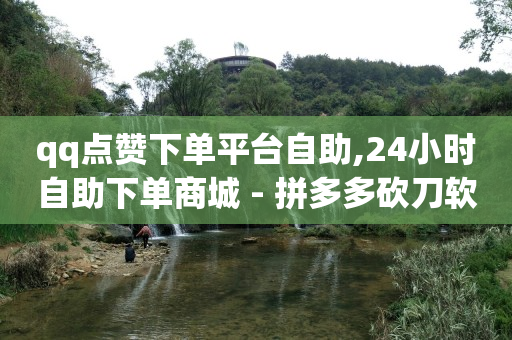 qq点赞下单平台自助,24小时自助下单商城 - 拼多多砍刀软